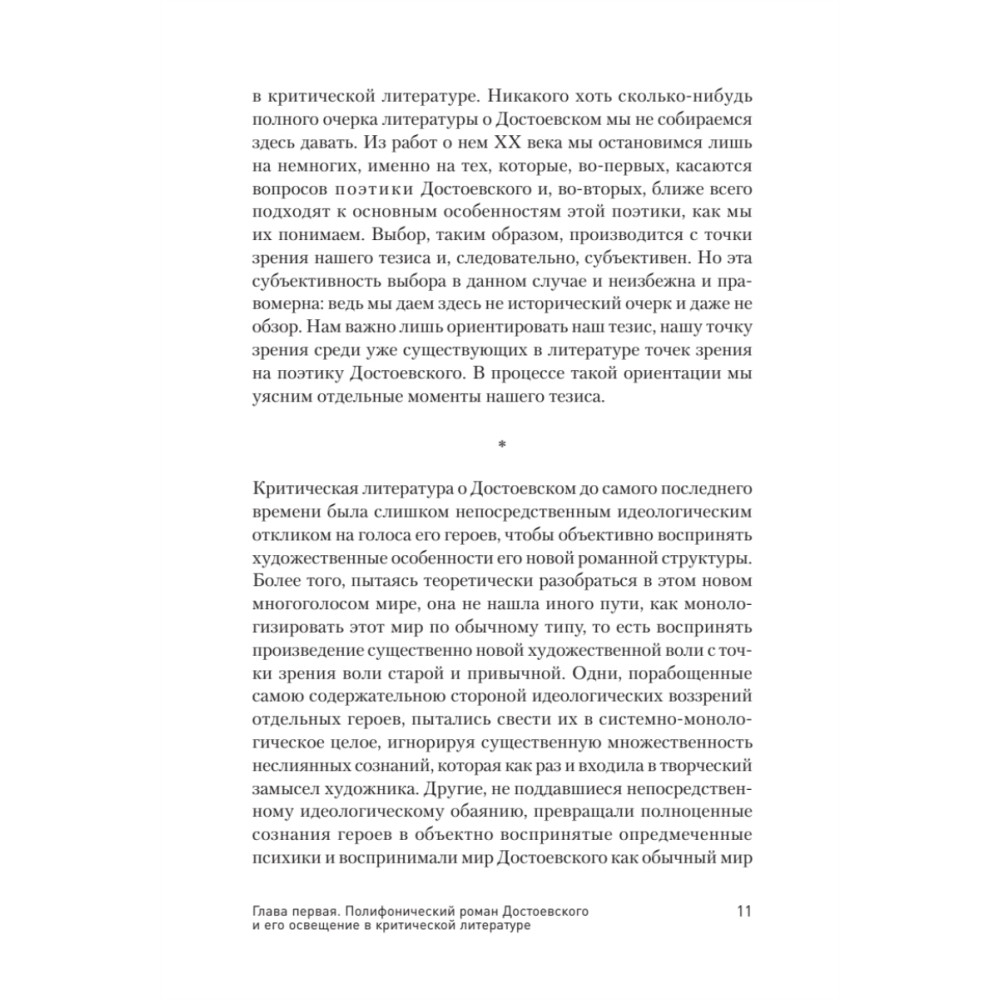 в критической литературе. Никакого хоть сколько-нибудь полного очерка литературы о Достоевском мы не собираемся здесь давать. Из работ о нем XX века мы остановимся лишь на немногих, именно на тех, которые, во-первых, касаются вопросов поэтики Достоевского и, во-вторых, ближе всего подходят к основным особенностям этой поэтики, как мы их понимаем. Выбор, таким образом, производится с точки зрения нашего тезиса и, следовательно, субъективен. Но эта субъективность выбора в данном случае и неизбежна и правомерна: ведь мы даем здесь не исторический очерк и даже не обзор. Нам важно лишь ориентировать наш тезис, нашу точку зрения среди уже существующих в литературе точек зрения на поэтику Достоевского. В процессе такой ориентации мы уясним отдельные моменты нашего тезиса.

*

Критическая литература о Достоевском до самого последнего времени была слишком непосредственным идеологическим откликом на голоса его героев, чтобы объективно воспринять художественные особенности его новой романной структуры. Более того, пытаясь теоретически разобраться в этом новом многоголосом мире, она не нашла иного пути, как монологизировать этот мир по обычному типу, то есть воспринять произведение существенно новой художественной воли с точки зрения воли старой и привычной. Одни, порабощенные самою содержательною стороной идеологических воззрений отдельных героев, пытались свести их в системно-монологическое целое, игнорируя существенную множественность неслиянных сознаний, которая как раз и входила в творческий замысел художника. Другие, не поддавшиеся непосредственному идеологическому обаянию, превращали полноценные сознания героев в объектно воспринятые опредмеченные психики и воспринимали мир Достоевского как обычный мир

Глава первая. Полифонический роман Достоевского и его освещение в критической литературе

11